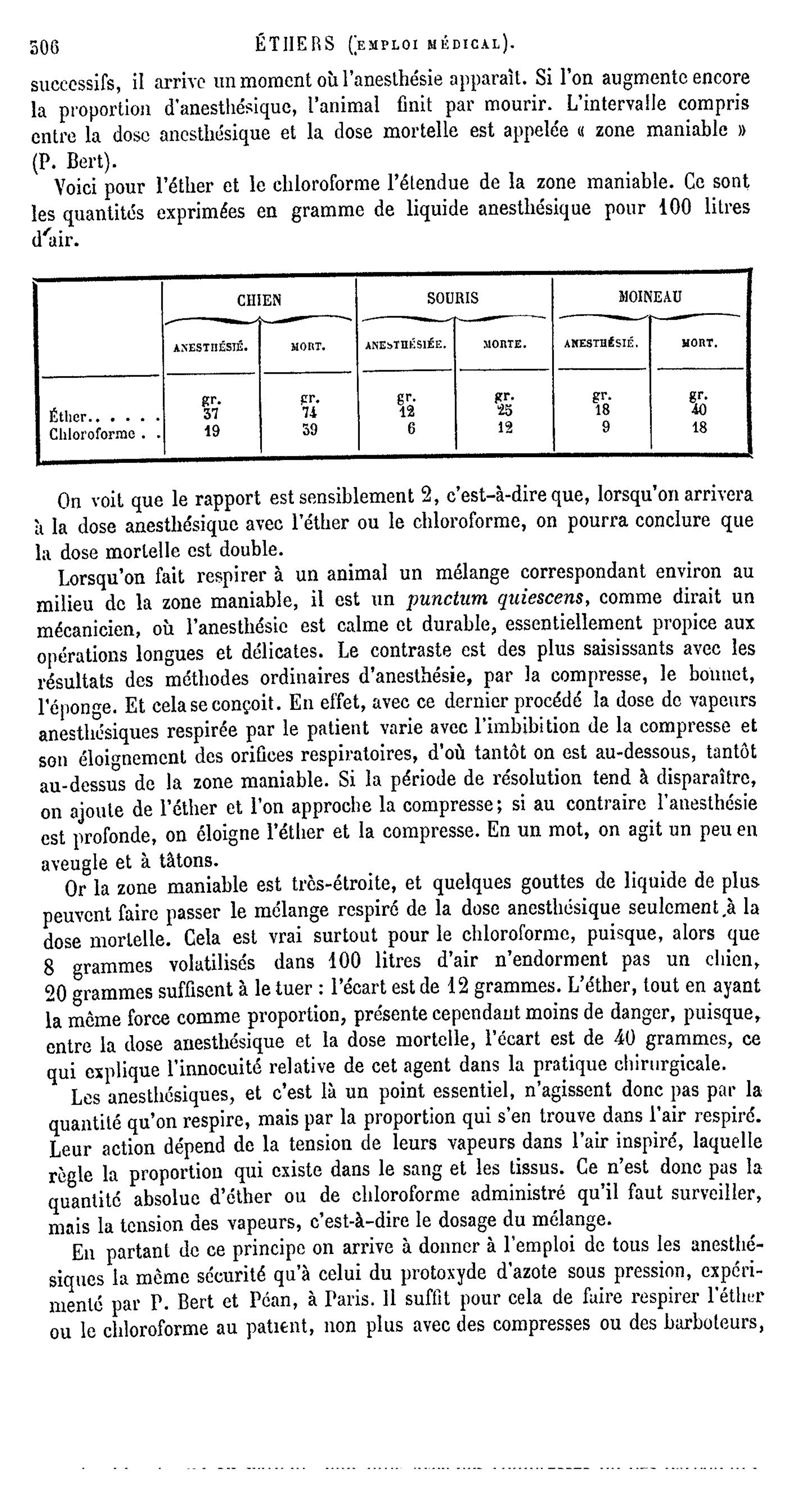 506 ÉTHERS (EMPLOI MÉDICAL).

successifs, il arrive un moment où l'anesthésie apparaît. Si l'on augmente encore la proportion d'anesthésique, l'animal finit par mourir. L'intervalle compris entre la dose anesthésique et la dose mortelle est appelée « zone maniable » (P. Bert).

Voici pour l'éther et le chloroforme l'étendue de la zone maniable. Ce sont les quantités exprimées en gramme de liquide anesthésique pour 100 litres d'air.

| | CHIEN | | SOURIS | | MOINEAU | |
|---|---|---|---|---|---|---|
| | ANESTHÉSIÉ. | MORT. | ANESTHÉSIÉE. | MORTE. | ANESTHÉSIÉ. | MORT. |
| | gr. | gr. | gr. | gr. | gr. | gr. |
| Éther. . . . . | 37 | 74 | 12 | 25 | 18 | 40 |
| Chloroforme . . | 19 | 39 | 6 | 12 | 9 | 18 |

On voit que le rapport est sensiblement 2, c'est-à-dire que, lorsqu'on arrivera à la dose anesthésique avec l'éther ou le chloroforme, on pourra conclure que la dose mortelle est double.

Lorsqu'on fait respirer à un animal un mélange correspondant environ au milieu de la zone maniable, il est un punctum quiescens, comme dirait un mécanicien, où l'anesthésie est calme et durable, essentiellement propice aux opérations longues et délicates. Le contraste est des plus saisissants avec les résultats des méthodes ordinaires d'anesthésie, par la compresse, le bonnet, l'éponge. Et cela se conçoit. En effet, avec ce dernier procédé la dose de vapeurs anesthésiques respirée par le patient varie avec l'imbibition de la compresse et son éloignement des orifices respiratoires, d'où tantôt on est au-dessous, tantôt au-dessus de la zone maniable. Si la période de résolution tend à disparaître, on ajoute de l'éther et l'on approche la compresse; si au contraire l'anesthésie est profonde, on éloigne l'éther et la compresse. En un mot, on agit un peu en aveugle et à tâtons.

Or la zone maniable est très-étroite, et quelques gouttes de liquide de plus peuvent faire passer le mélange respiré de la dose anesthésique seulement à la dose mortelle. Cela est vrai surtout pour le chloroforme, puisque, alors que 8 grammes volatilisés dans 100 litres d'air n'endorment pas un chien, 20 grammes suffisent à le tuer : l'écart est de 12 grammes. L'éther, tout en ayant la même force comme proportion, présente cependant moins de danger, puisque, entre la dose anesthésique et la dose mortelle, l'écart est de 40 grammes, ce qui explique l'innocuité relative de cet agent dans la pratique chirurgicale.

Les anesthésiques, et c'est là un point essentiel, n'agissent donc pas par la quantité qu'on respire, mais par la proportion qui s'en trouve dans l'air respiré. Leur action dépend de la tension de leurs vapeurs dans l'air inspiré, laquelle règle la proportion qui existe dans le sang et les tissus. Ce n'est donc pas la quantité absolue d'éther ou de chloroforme administré qu'il faut surveiller, mais la tension des vapeurs, c'est-à-dire le dosage du mélange.

En partant de ce principe on arrive à donner à l'emploi de tous les anesthésiques la même sécurité qu'à celui du protoxyde d'azote sous pression, expérimenté par P. Bert et Péan, à Paris. Il suffit pour cela de faire respirer l'éther ou le chloroforme au patient, non plus avec des compresses ou des barboteurs,